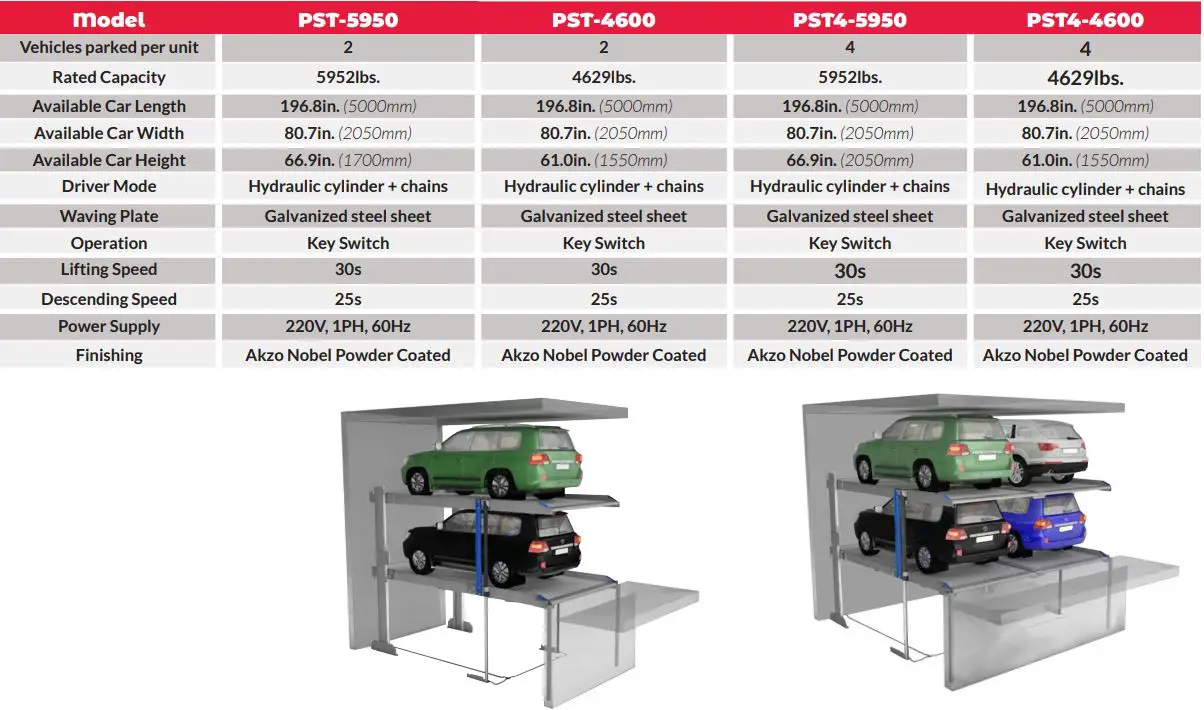 | Model | PST-5950 | PST-4600 | PST4-5950 | PST4-4600 |
|---|---|---|---|---|
| Vehicles parked per unit | 2 | 2 | 4 | 4 |
| Rated Capacity | 5952lbs. | 4629lbs. | 5952lbs. | 4629lbs. |
| Available Car Length | 196.8in. (5000mm) | 196.8in. (5000mm) | 196.8in. (5000mm) | 196.8in. (5000mm) |
| Available Car Width | 80.7in. (2050mm) | 80.7in. (2050mm) | 80.7in. (2050mm) | 80.7in. (2050mm) |
| Available Car Height | 66.9in. (1700mm) | 61.0in. (1550mm) | 66.9in. (2050mm) | 61.0in. (1550mm) |
| Driver Mode | Hydraulic cylinder + chains | Hydraulic cylinder + chains | Hydraulic cylinder + chains | Hydraulic cylinder + chains |
| Waving Plate | Galvanized steel sheet | Galvanized steel sheet | Galvanized steel sheet | Galvanized steel sheet |
| Operation | Key Switch | Key Switch | Key Switch | Key Switch |
| Lifting Speed | 30s | 30s | 30s | 30s |
| Descending Speed | 25s | 25s | 25s | 25s |
| Power Supply | 220V, 1PH, 60Hz | 220V, 1PH, 60Hz | 220V, 1PH, 60Hz | 220V, 1PH, 60Hz |
| Finishing | Akzo Nobel Powder Coated | Akzo Nobel Powder Coated | Akzo Nobel Powder Coated | Akzo Nobel Powder Coated |